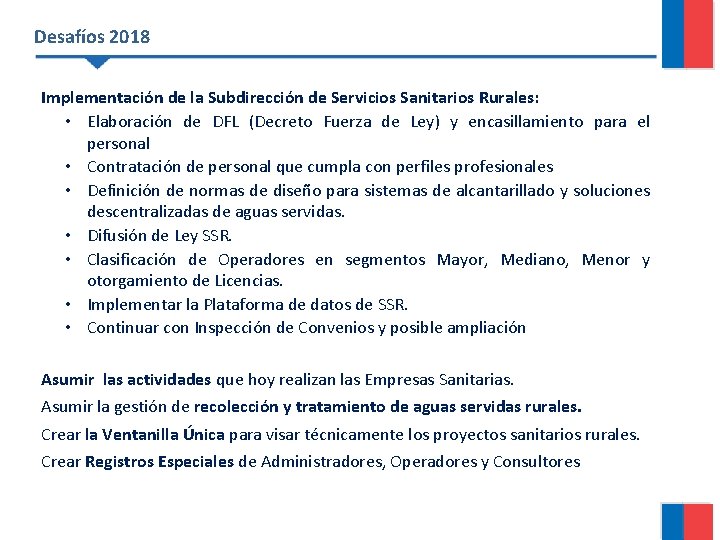 Desafíos 2018

Implementación de la Subdirección de Servicios Sanitarios Rurales:
• Elaboración de DFL (Decreto Fuerza de Ley) y encasillamiento para el personal
• Contratación de personal que cumpla con perfiles profesionales
• Definición de normas de diseño para sistemas de alcantarillado y soluciones descentralizadas de aguas servidas.
• Difusión de Ley SSR.
• Clasificación de Operadores en segmentos Mayor, Mediano, Menor y otorgamiento de Licencias.
• Implementar la Plataforma de datos de SSR.
• Continuar con Inspección de Convenios y posible ampliación

Asumir las actividades que hoy realizan las Empresas Sanitarias.

Asumir la gestión de recolección y tratamiento de aguas servidas rurales.

Crear la Ventanilla Única para visar técnicamente los proyectos sanitarios rurales.

Crear Registros Especiales de Administradores, Operadores y Consultores